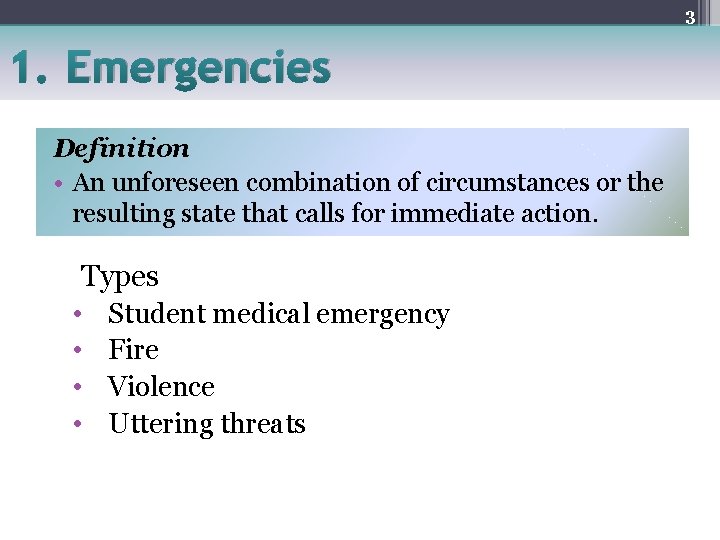 3

1. Emergencies

Definition
• An unforeseen combination of circumstances or the resulting state that calls for immediate action.

Types
• Student medical emergency
• Fire
• Violence
• Uttering threats